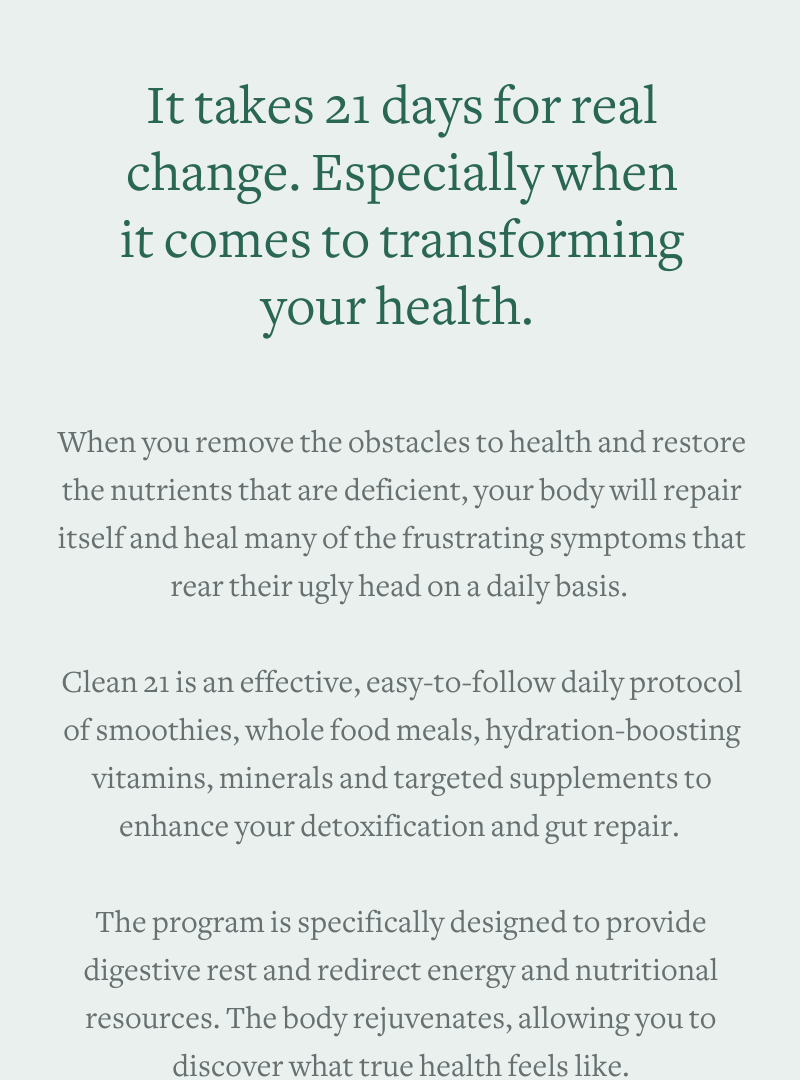 It takes 21 days for real change. Especially when it comes to transforming your health.

When you remove the obstacles to health and restore the nutrients that are deficient, your body will repair itself and heal many of the frustrating symptoms that rear their ugly head on a daily basis.

Clean 21 is an effective, easy-to-follow daily protocol of smoothies, whole food meals, hydration-boosting vitamins, minerals and targeted supplements to enhance your detoxification and gut repair.

The program is specifically designed to provide digestive rest and redirect energy and nutritional resources. The body rejuvenates, allowing you to discover what true health feels like.